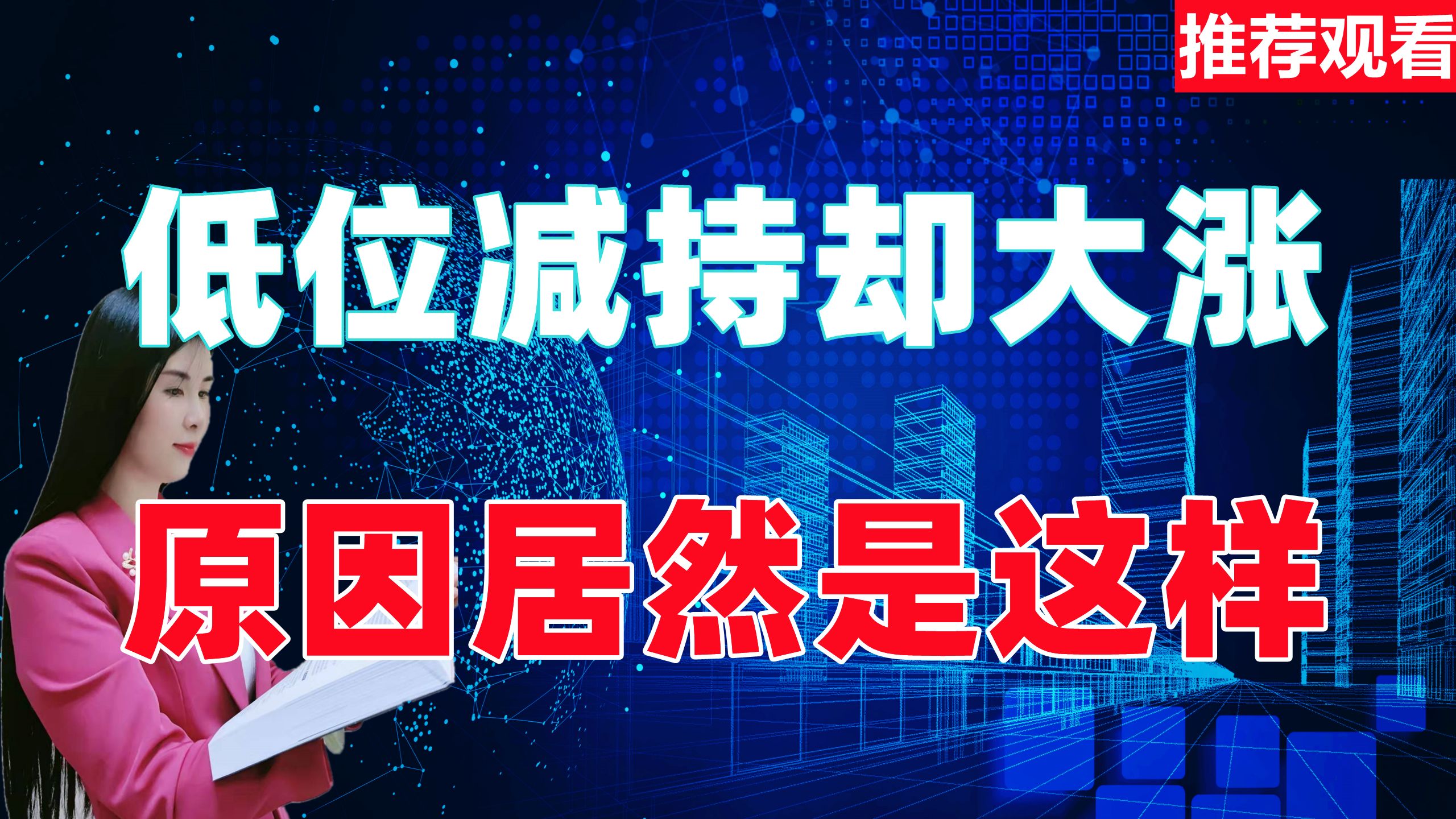 推荐观看

低位减持却大涨

原因居然是这样